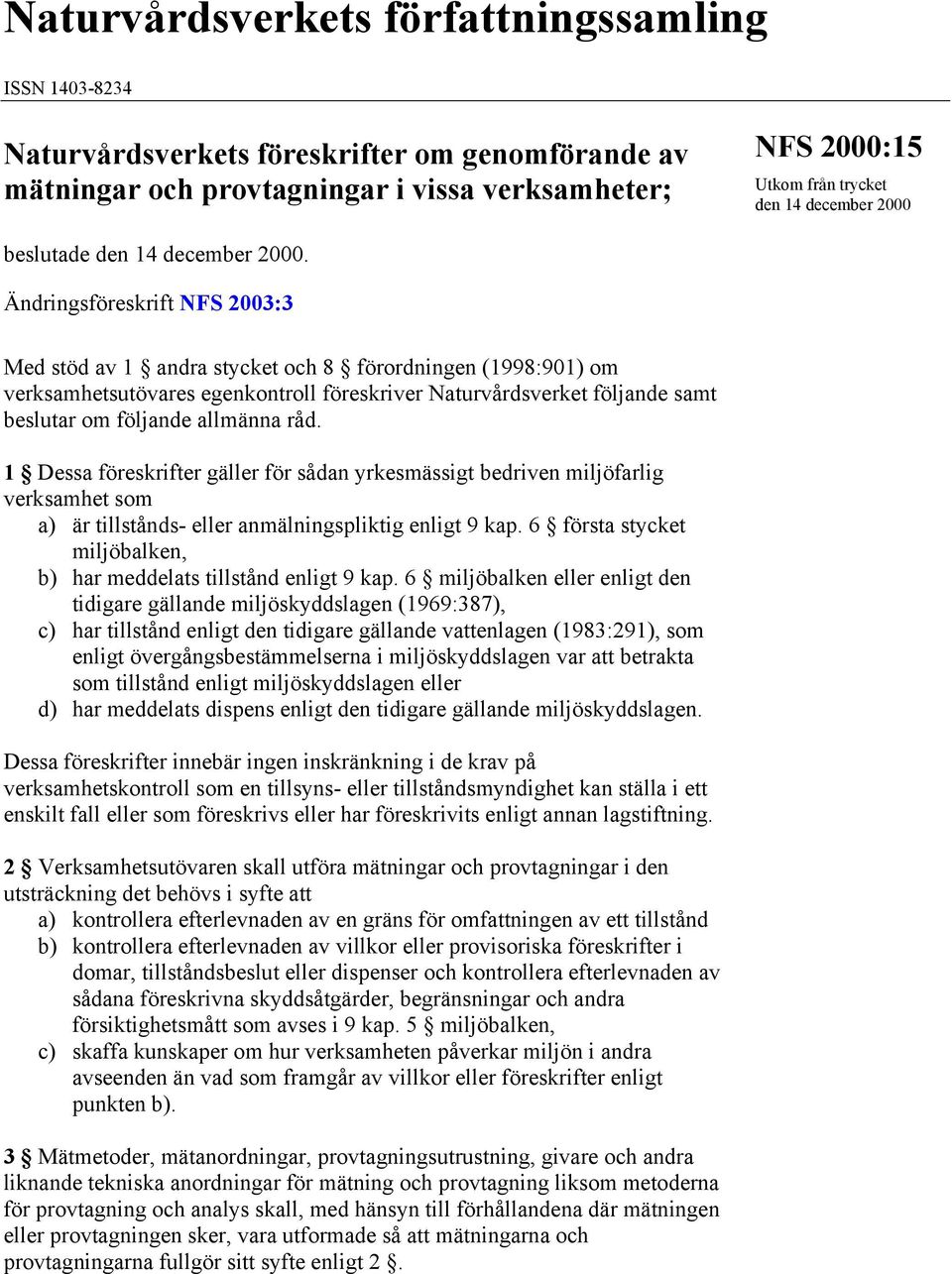 Naturvårdsverkets författningssamling

ISSN 1403-8234

Naturvårdsverkets föreskrifter om genomförande av mätningar och provtagningar i vissa verksamheter;

NFS 2000:15

Utkom från trycket den 14 december 2000

beslutade den 14 december 2000.

Ändringsföreskrift NFS 2003:3

Med stöd av 1 § andra stycket och 8 § förordningen (1998:901) om verksamhetsutövares egenkontroll föreskriver Naturvårdsverket följande samt beslutar om följande allmänna råd.

1 § Dessa föreskrifter gäller för sådan yrkesmässigt bedriven miljöfarlig verksamhet som
a) är tillstånds- eller anmälningspliktig enligt 9 kap. 6 § första stycket miljöbalken,
b) har meddelats tillstånd enligt 9 kap. 6 § miljöbalken eller enligt den tidigare gällande miljöskyddslagen (1969:387),
c) har tillstånd enligt den tidigare gällande vattenlagen (1983:291), som enligt övergångsbestämmelserna i miljöskyddslagen var att betrakta som tillstånd enligt miljöskyddslagen eller
d) har meddelats dispens enligt den tidigare gällande miljöskyddslagen.

Dessa föreskrifter innebär ingen inskränkning i de krav på verksamhetskontroll som en tillsyns- eller tillståndsmyndighet kan ställa i ett enskilt fall eller som föreskrivs eller har föreskrivits enligt annan lagstiftning.

2 § Verksamhetsutövaren skall utföra mätningar och provtagningar i den utsträckning det behövs i syfte att
a) kontrollera efterlevnaden av en gräns för omfattningen av ett tillstånd
b) kontrollera efterlevnaden av villkor eller provisoriska föreskrifter i domar, tillståndsbeslut eller dispenser och kontrollera efterlevnaden av sådana föreskrivna skyddsåtgärder, begränsningar och andra försiktighetsmått som avses i 9 kap. 5 § miljöbalken,
c) skaffa kunskaper om hur verksamheten påverkar miljön i andra avseenden än vad som framgår av villkor eller föreskrifter enligt punkten b).

3 § Mätmetoder, mätanordningar, provtagningsutrustning, givare och andra liknande tekniska anordningar för mätning och provtagning liksom metoderna för provtagning och analys skall, med hänsyn till förhållandena där mätningen eller provtagningen sker, vara utformade så att mätningarna och provtagningarna fullgör sitt syfte enligt 2 §.